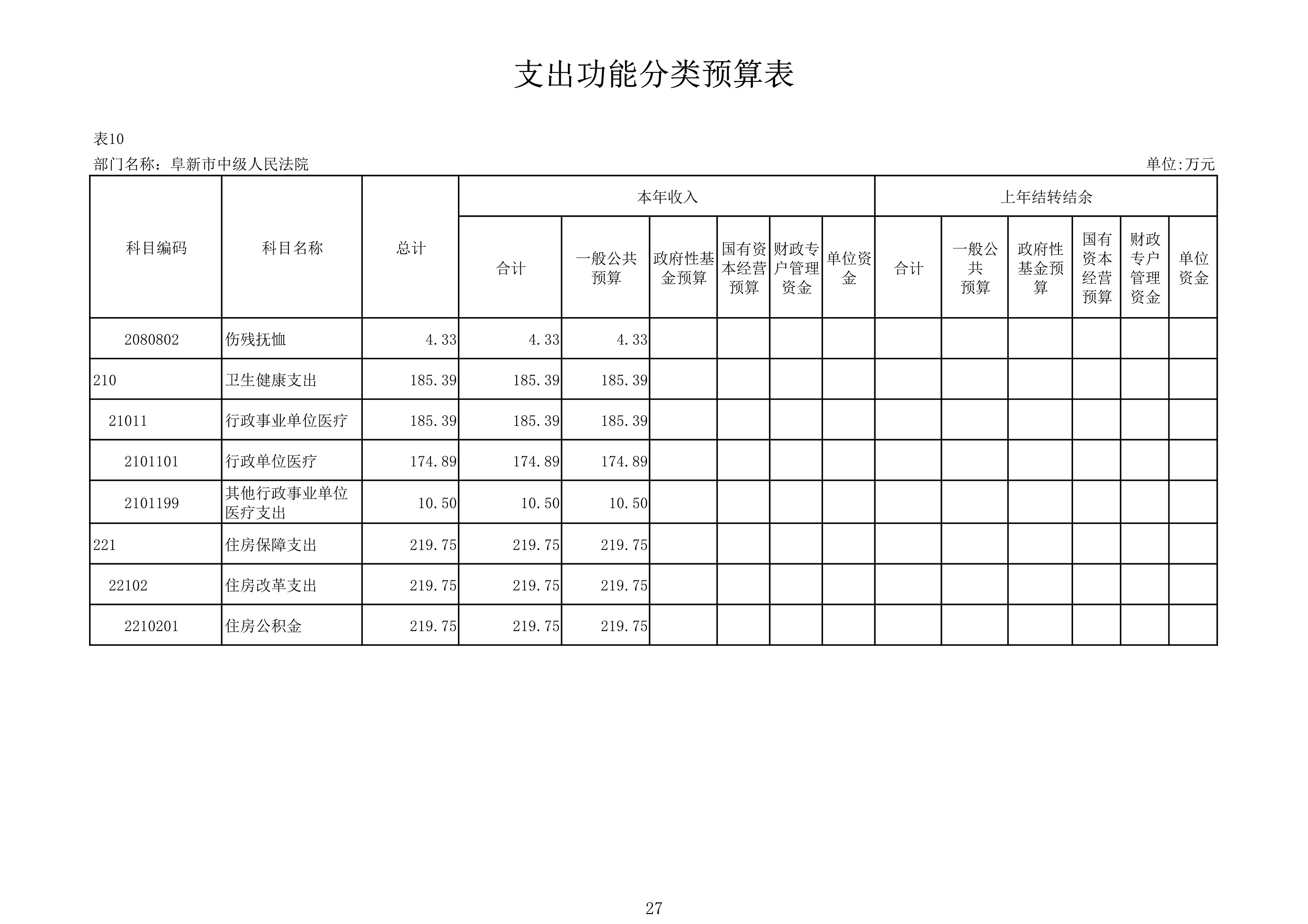 支出功能分类预算表

表10

部门名称：阜新市中级人民法院

单位:万元

| 科目编码 | 科目名称 | 总计 | 本年收入 合计 | 本年收入 一般公共预算 | 本年收入 政府性基金预算 | 本年收入 国有资本经营预算 | 本年收入 财政专户管理资金 | 本年收入 单位资金 | 上年结转结余 合计 | 上年结转结余 一般公共预算 | 上年结转结余 政府性基金预算 | 上年结转结余 国有资本经营预算 | 上年结转结余 财政专户管理资金 | 上年结转结余 单位资金 |
|---|---|---|---|---|---|---|---|---|---|---|---|---|---|---|
| 2080802 | 伤残抚恤 | 4.33 | 4.33 | 4.33 | | | | | | | | | | |
| 210 | 卫生健康支出 | 185.39 | 185.39 | 185.39 | | | | | | | | | | |
| 21011 | 行政事业单位医疗 | 185.39 | 185.39 | 185.39 | | | | | | | | | | |
| 2101101 | 行政单位医疗 | 174.89 | 174.89 | 174.89 | | | | | | | | | | |
| 2101199 | 其他行政事业单位医疗支出 | 10.50 | 10.50 | 10.50 | | | | | | | | | | |
| 221 | 住房保障支出 | 219.75 | 219.75 | 219.75 | | | | | | | | | | |
| 22102 | 住房改革支出 | 219.75 | 219.75 | 219.75 | | | | | | | | | | |
| 2210201 | 住房公积金 | 219.75 | 219.75 | 219.75 | | | | | | | | | | |

27